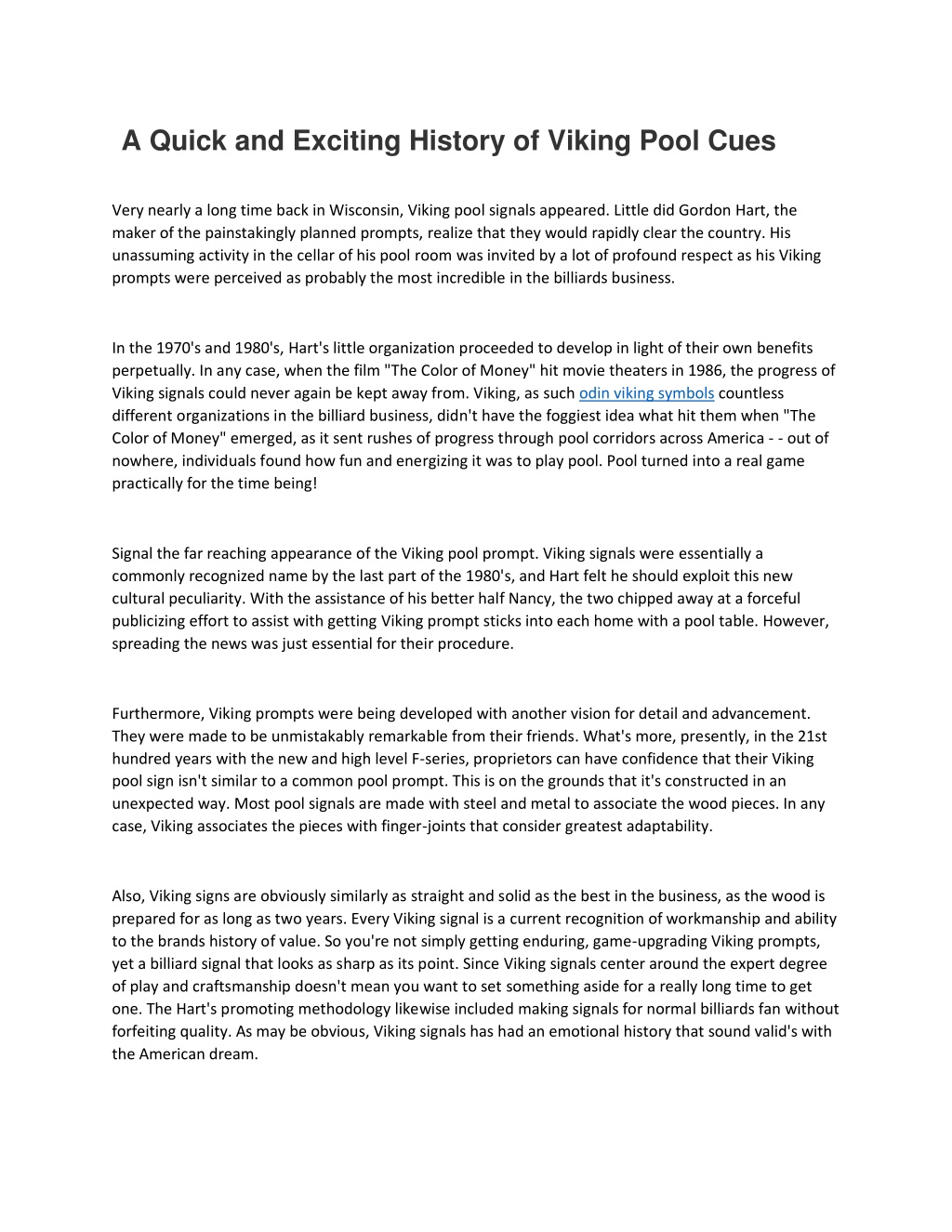 A Quick and Exciting History of Viking Pool Cues

Very nearly a long time back in Wisconsin, Viking pool signals appeared. Little did Gordon Hart, the maker of the painstakingly planned prompts, realize that they would rapidly clear the country. His unassuming activity in the cellar of his pool room was invited by a lot of profound respect as his Viking prompts were perceived as probably the most incredible in the billiards business.

In the 1970's and 1980's, Hart's little organization proceeded to develop in light of their own benefits perpetually. In any case, when the film "The Color of Money" hit movie theaters in 1986, the progress of Viking signals could never again be kept away from. Viking, as such odin viking symbols countless different organizations in the billiard business, didn't have the foggiest idea what hit them when "The Color of Money" emerged, as it sent rushes of progress through pool corridors across America - - out of nowhere, individuals found how fun and energizing it was to play pool. Pool turned into a real game practically for the time being!

Signal the far reaching appearance of the Viking pool prompt. Viking signals were essentially a commonly recognized name by the last part of the 1980's, and Hart felt he should exploit this new cultural peculiarity. With the assistance of his better half Nancy, the two chipped away at a forceful publicizing effort to assist with getting Viking prompt sticks into each home with a pool table. However, spreading the news was just essential for their procedure.

Furthermore, Viking prompts were being developed with another vision for detail and advancement. They were made to be unmistakably remarkable from their friends. What's more, presently, in the 21st hundred years with the new and high level F-series, proprietors can have confidence that their Viking pool sign isn't similar to a common pool prompt. This is on the grounds that it's constructed in an unexpected way. Most pool signals are made with steel and metal to associate the wood pieces. In any case, Viking associates the pieces with finger-joints that consider greatest adaptability.

Also, Viking signs are obviously similarly as straight and solid as the best in the business, as the wood is prepared for as long as two years. Every Viking signal is a current recognition of workmanship and ability to the brands history of value. So you're not simply getting enduring, game-upgrading Viking prompts, yet a billiard signal that looks as sharp as its point. Since Viking signals center around the expert degree of play and craftsmanship doesn't mean you want to set something aside for a really long time to get one. The Hart's promoting methodology likewise included making signals for normal billiards fan without forfeiting quality. As may be obvious, Viking signals has had an emotional history that sound valid's with the American dream.